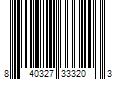 8 40327 33320 3